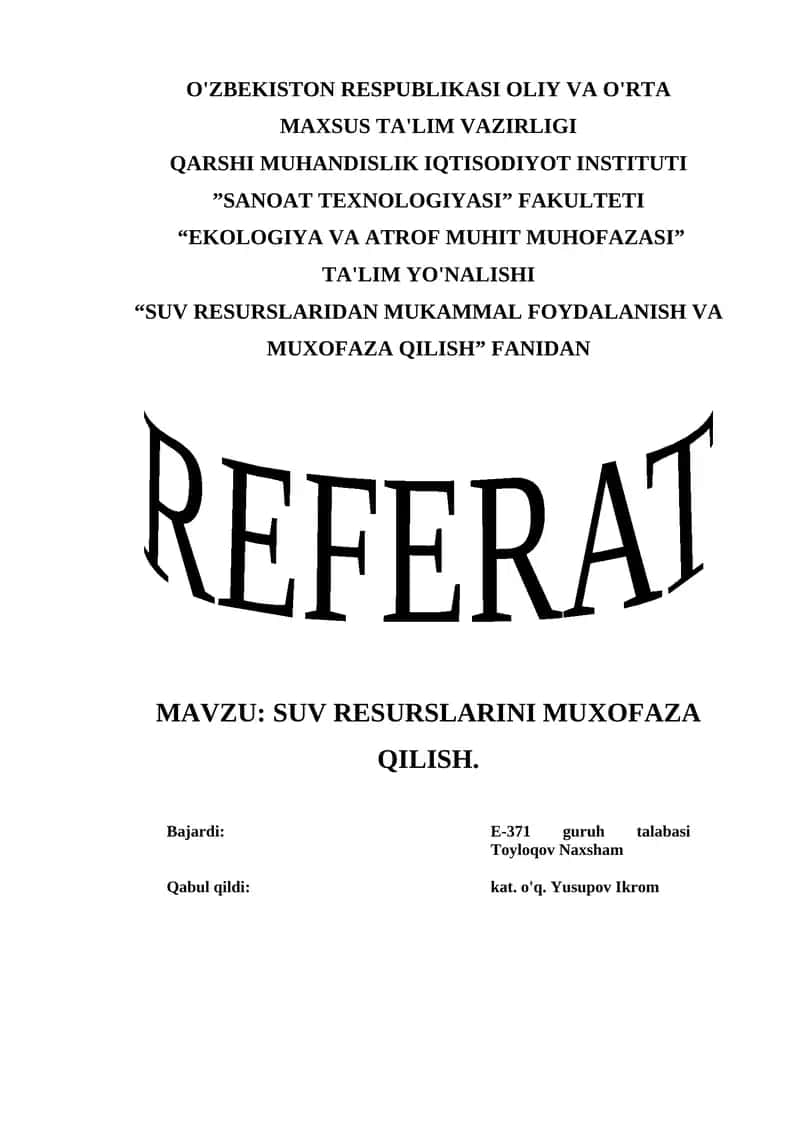 O'ZBEKISTON RESPUBLIKASI OLIY VA O'RTA MAXSUS TA'LIM VAZIRLIGI
QARSHI MUHANDISLIK IQTISODIYOT INSTITUTI
”SANOAT TEXNOLOGIYASI” FAKULTETI
“EKOLOGIYA VA ATROF MUHIT MUHOFAZASI” TA'LIM YO'NALISHI
“SUV RESURSLARIDAN MUKAMMAL FOYDALANISH VA MUXOFAZA QILISH” FANIDAN

REFERAT

MAVZU: SUV RESURSLARINI MUXOFAZA QILISH.

Bajardi:

E-371 guruh talabasi Toyloqov Naxsham

Qabul qildi:

kat. o'q. Yusupov Ikrom